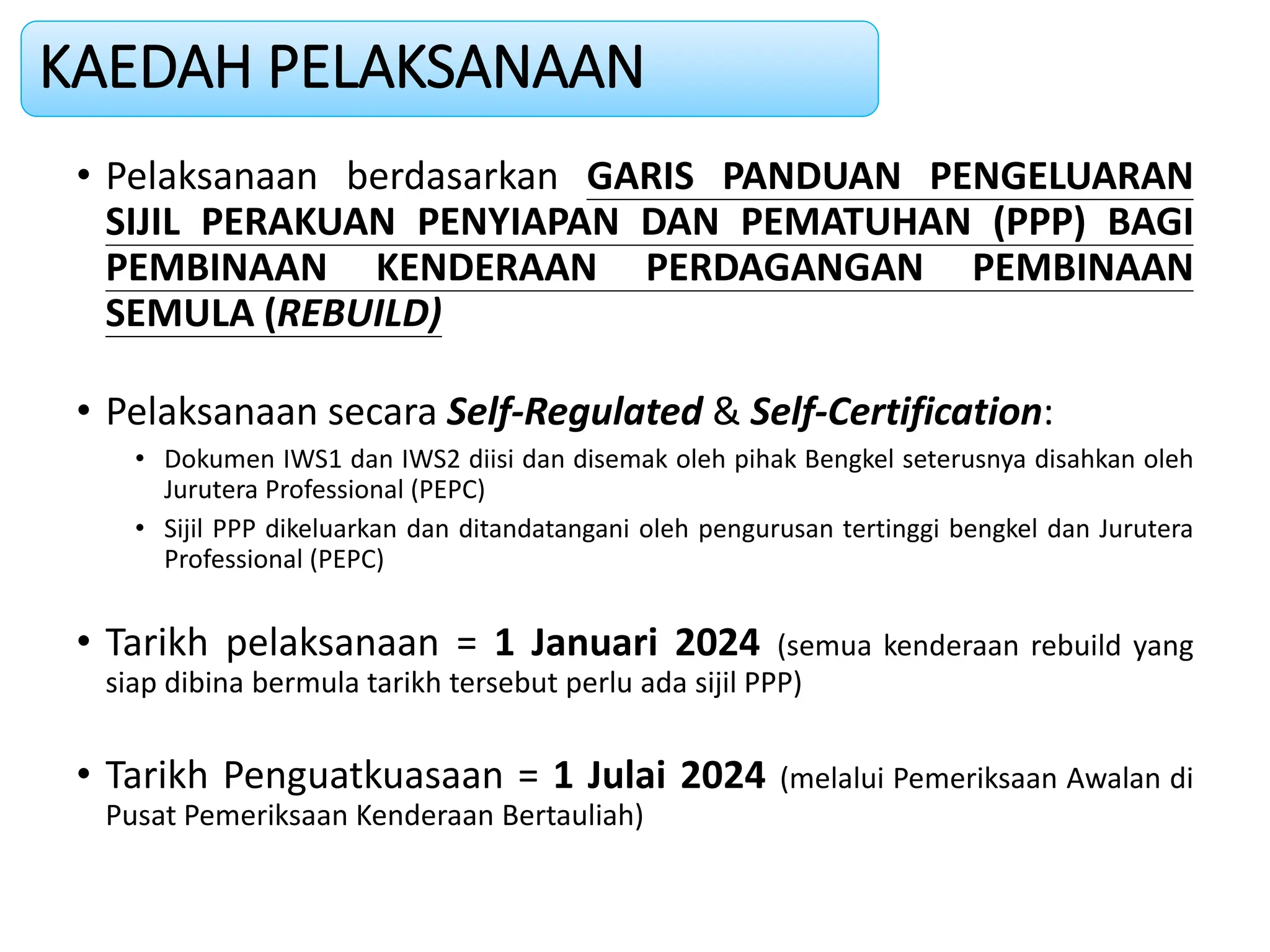 KAEDAH PELAKSANAAN

• Pelaksanaan berdasarkan GARIS PANDUAN PENGELUARAN SIJIL PERAKUAN PENYIAPAN DAN PEMATUHAN (PPP) BAGI PEMBINAAN KENDERAAN PERDAGANGAN PEMBINAAN SEMULA (REBUILD)

• Pelaksanaan secara Self-Regulated & Self-Certification:
  • Dokumen IWS1 dan IWS2 diisi dan disemak oleh pihak Bengkel seterusnya disahkan oleh Jurutera Professional (PEPC)
  • Sijil PPP dikeluarkan dan ditandatangani oleh pengurusan tertinggi bengkel dan Jurutera Professional (PEPC)

• Tarikh pelaksanaan = 1 Januari 2024 (semua kenderaan rebuild yang siap dibina bermula tarikh tersebut perlu ada sijil PPP)

• Tarikh Penguatkuasaan = 1 Julai 2024 (melalui Pemeriksaan Awalan di Pusat Pemeriksaan Kenderaan Bertauliah)